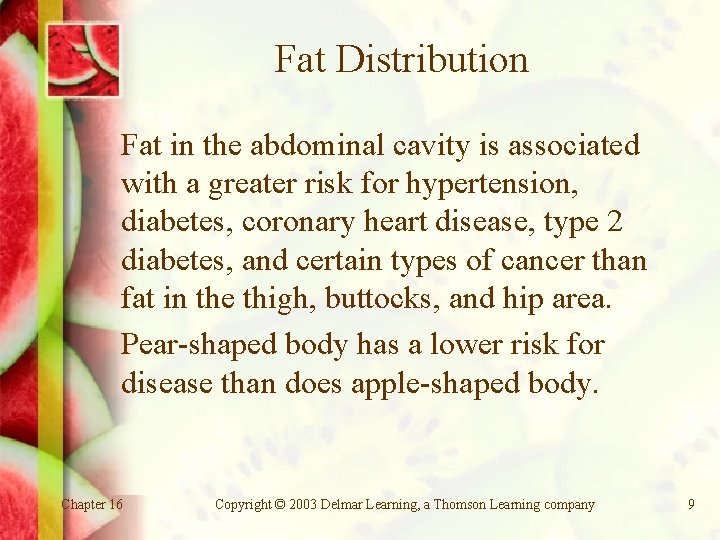 Fat Distribution

Fat in the abdominal cavity is associated with a greater risk for hypertension, diabetes, coronary heart disease, type 2 diabetes, and certain types of cancer than fat in the thigh, buttocks, and hip area.

Pear-shaped body has a lower risk for disease than does apple-shaped body.

Chapter 16

Copyright © 2003 Delmar Learning, a Thomson Learning company

9